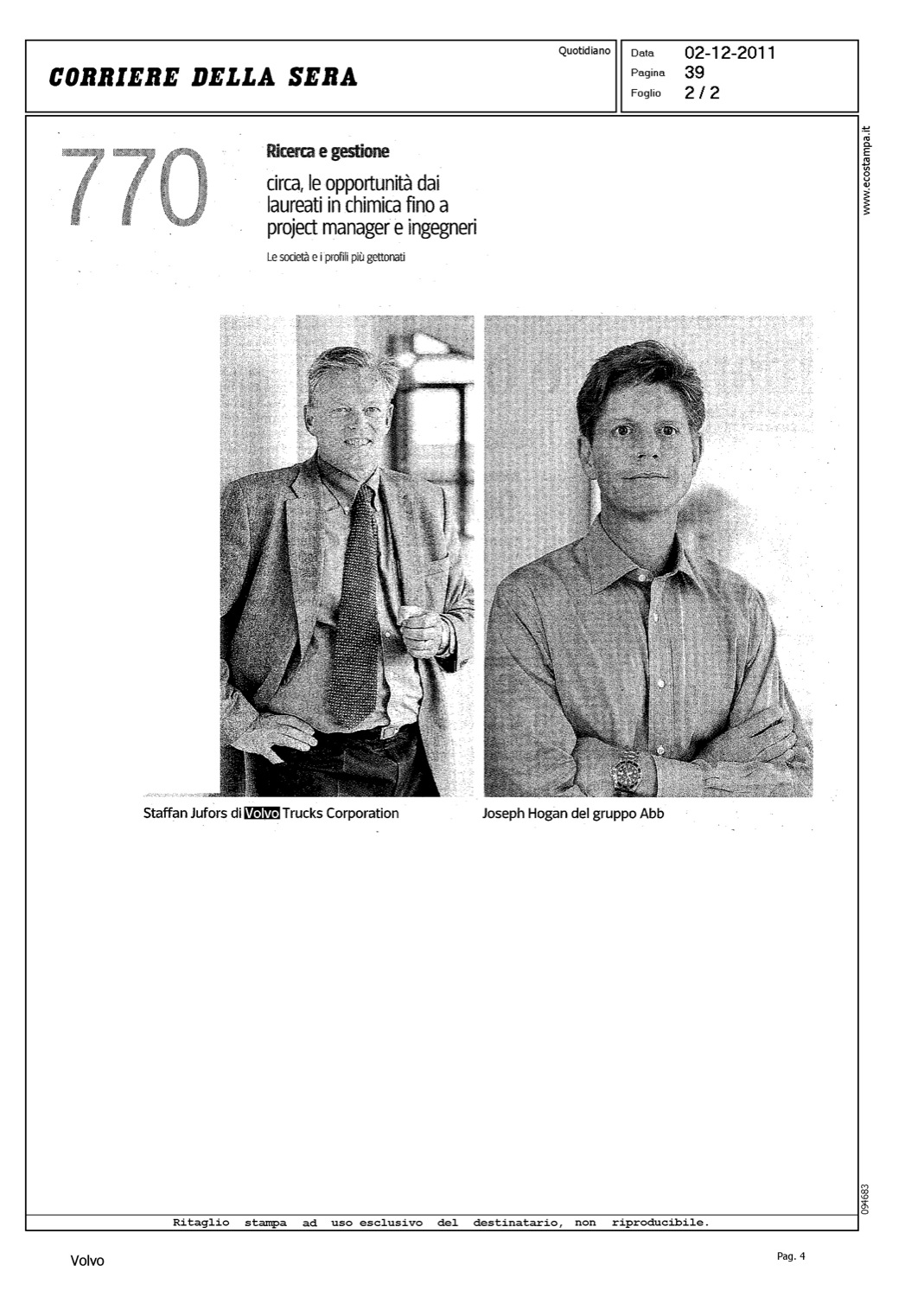 CORRIERE DELLA SERA

Quotidiano

Data 02-12-2011
Pagina 39
Foglio 2 / 2

www.ecostampa.it

770

Ricerca e gestione

circa, le opportunità dai laureati in chimica fino a project manager e ingegneri

Le società e i profili più gettonati

Staffan Jufors di Volvo Trucks Corporation

Joseph Hogan del gruppo Abb

094683

Ritaglio stampa ad uso esclusivo del destinatario, non riproducibile.

Volvo

Pag. 4